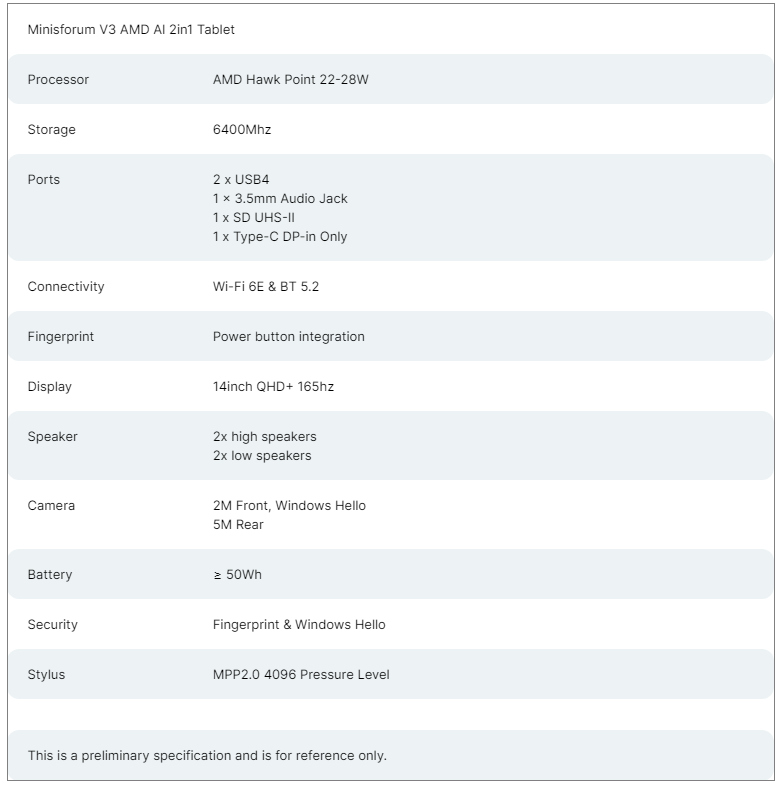 Minisforum V3 AMD AI 2in1 Tablet

| | |
|---|---|
| Processor | AMD Hawk Point 22-28W |
| Storage | 6400Mhz |
| Ports | 2 x USB4<br>1 × 3.5mm Audio Jack<br>1 x SD UHS-II<br>1 x Type-C DP-in Only |
| Connectivity | Wi-Fi 6E & BT 5.2 |
| Fingerprint | Power button integration |
| Display | 14inch QHD+ 165hz |
| Speaker | 2x high speakers<br>2x low speakers |
| Camera | 2M Front, Windows Hello<br>5M Rear |
| Battery | ≥ 50Wh |
| Security | Fingerprint & Windows Hello |
| Stylus | MPP2.0 4096 Pressure Level |

This is a preliminary specification and is for reference only.